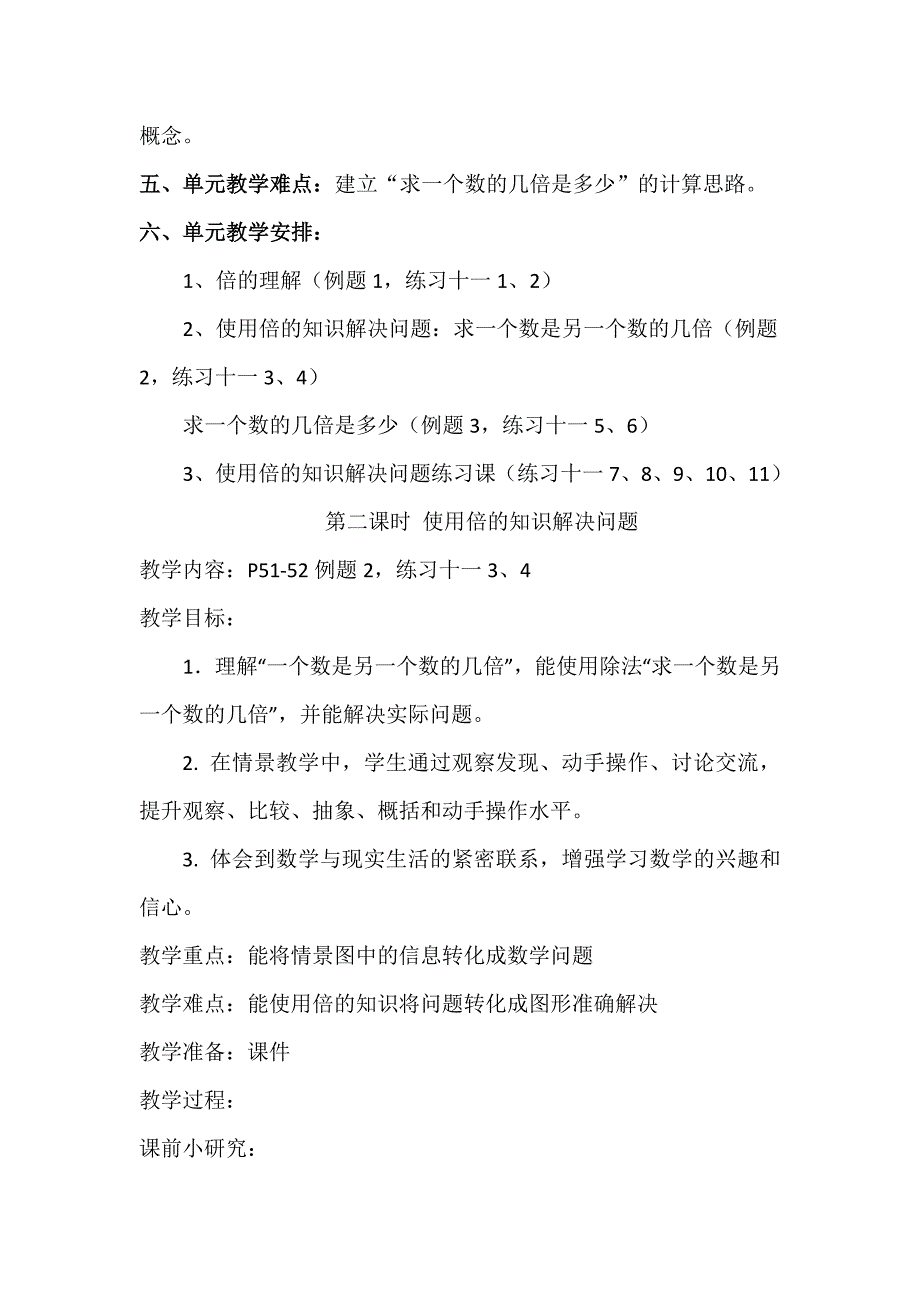 概念。

五、单元教学难点：建立“求一个数的几倍是多少”的计算思路。

六、单元教学安排：

1、倍的理解（例题 1，练习十一 1、2）

2、使用倍的知识解决问题：求一个数是另一个数的几倍（例题 2，练习十一 3、4）

求一个数的几倍是多少（例题 3，练习十一 5、6）

3、使用倍的知识解决问题练习课（练习十一 7、8、9、10、11）

第二课时 使用倍的知识解决问题

教学内容：P51-52 例题 2，练习十一 3、4

教学目标：

1．理解“一个数是另一个数的几倍”，能使用除法“求一个数是另一个数的几倍”，并能解决实际问题。

2. 在情景教学中，学生通过观察发现、动手操作、讨论交流，提升观察、比较、抽象、概括和动手操作水平。

3. 体会到数学与现实生活的紧密联系，增强学习数学的兴趣和信心。

教学重点：能将情景图中的信息转化成数学问题

教学难点：能使用倍的知识将问题转化成图形准确解决

教学准备：课件

教学过程：

课前小研究：